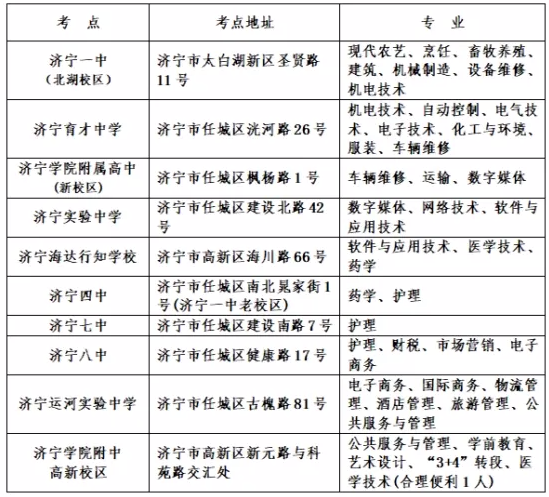 | 考　点 | 考点地址 | 专　业 |
|---|---|---|
| 济宁一中（北湖校区） | 济宁市太白湖新区圣贤路11号 | 现代农艺、烹饪、畜牧养殖、建筑、机械制造、设备维修、机电技术 |
| 济宁育才中学 | 济宁市任城区洸河路26号 | 机电技术、自动控制、电气技术、电子技术、化工与环境、服装、车辆维修 |
| 济宁学院附属高中（新校区） | 济宁市任城区枫杨路1号 | 车辆维修、运输、数字媒体 |
| 济宁实验中学 | 济宁市任城区建设北路42号 | 数字媒体、网络技术、软件与应用技术 |
| 济宁海达行知学校 | 济宁市高新区海川路66号 | 软件与应用技术、医学技术、药学 |
| 济宁四中 | 济宁市任城区南北晁家街1号(济宁一中老校区) | 药学、护理 |
| 济宁七中 | 济宁市任城区建设南路7号 | 护理 |
| 济宁八中 | 济宁市任城区健康路17号 | 护理、财税、市场营销、电子商务 |
| 济宁运河实验中学 | 济宁市任城区古槐路81号 | 电子商务、国际商务、物流管理、酒店管理、旅游管理、公共服务与管理 |
| 济宁学院附中高新校区 | 济宁市高新区新元路与科苑路交汇处 | 公共服务与管理、学前教育、艺术设计、“3+4”转段、医学技术(合理便利1人) |